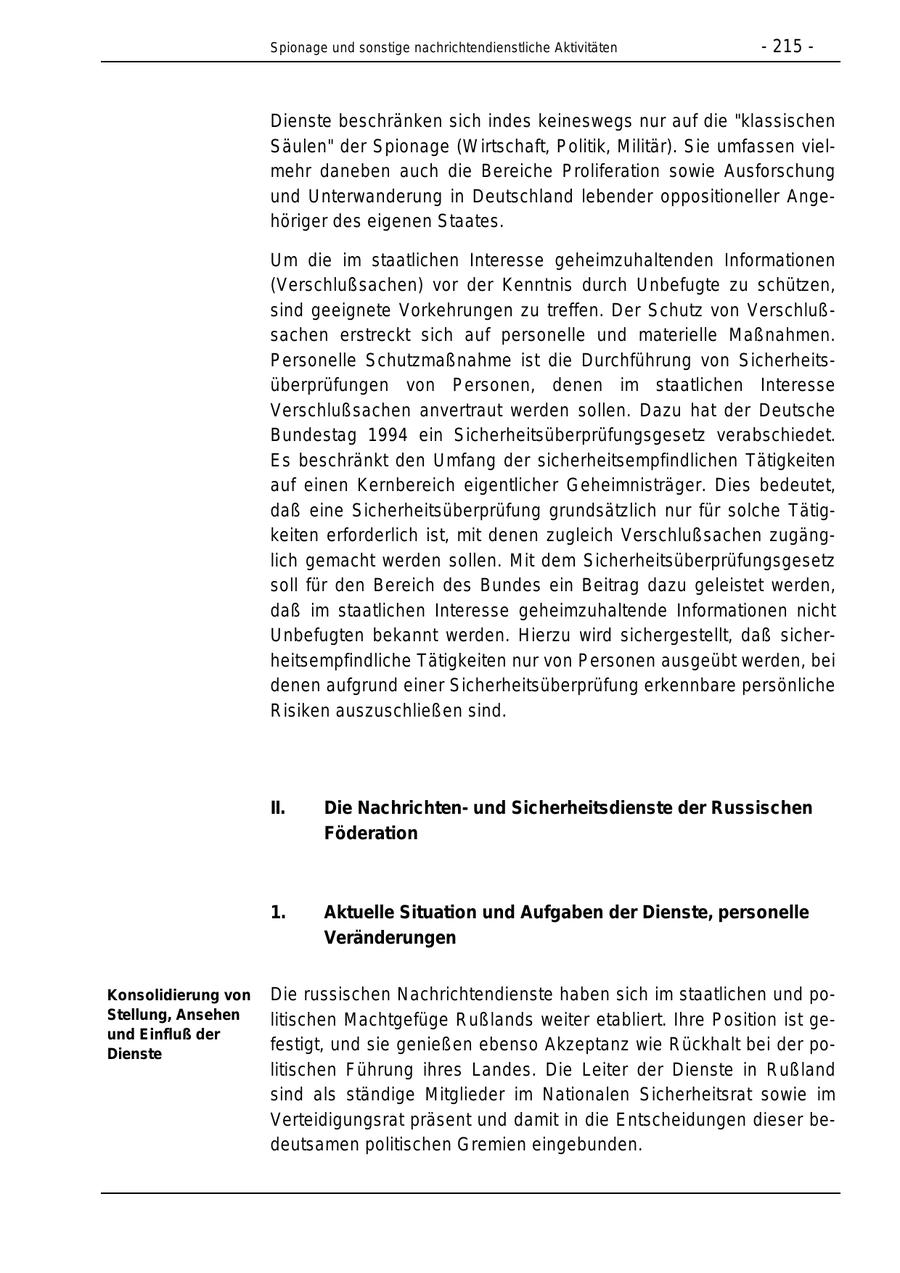 Spionage und sonstige nachrichtendienstliche Aktivitäten - 215 -

Dienste beschränken sich indes keineswegs nur auf die "klassischen Säulen" der Spionage (Wirtschaft, Politik, Militär). Sie umfassen vielmehr daneben auch die Bereiche Proliferation sowie Ausforschung und Unterwanderung in Deutschland lebender oppositioneller Angehöriger des eigenen Staates.

Um die im staatlichen Interesse geheimzuhaltenden Informationen (Verschlußsachen) vor der Kenntnis durch Unbefugte zu schützen, sind geeignete Vorkehrungen zu treffen. Der Schutz von Verschlußsachen erstreckt sich auf personelle und materielle Maßnahmen. Personelle Schutzmaßnahme ist die Durchführung von Sicherheitsüberprüfungen von Personen, denen im staatlichen Interesse Verschlußsachen anvertraut werden sollen. Dazu hat der Deutsche Bundestag 1994 ein Sicherheitsüberprüfungsgesetz verabschiedet. Es beschränkt den Umfang der sicherheitsempfindlichen Tätigkeiten auf einen Kernbereich eigentlicher Geheimnisträger. Dies bedeutet, daß eine Sicherheitsüberprüfung grundsätzlich nur für solche Tätigkeiten erforderlich ist, mit denen zugleich Verschlußsachen zugänglich gemacht werden sollen. Mit dem Sicherheitsüberprüfungsgesetz soll für den Bereich des Bundes ein Beitrag dazu geleistet werden, daß im staatlichen Interesse geheimzuhaltende Informationen nicht Unbefugten bekannt werden. Hierzu wird sichergestellt, daß sicherheitsempfindliche Tätigkeiten nur von Personen ausgeübt werden, bei denen aufgrund einer Sicherheitsüberprüfung erkennbare persönliche Risiken auszuschließen sind.

II. Die Nachrichten- und Sicherheitsdienste der Russischen Föderation

1. Aktuelle Situation und Aufgaben der Dienste, personelle Veränderungen

Konsolidierung von Stellung, Ansehen und Einfluß der Dienste

Die russischen Nachrichtendienste haben sich im staatlichen und politischen Machtgefüge Rußlands weiter etabliert. Ihre Position ist gefestigt, und sie genießen ebenso Akzeptanz wie Rückhalt bei der politischen Führung ihres Landes. Die Leiter der Dienste in Rußland sind als ständige Mitglieder im Nationalen Sicherheitsrat sowie im Verteidigungsrat präsent und damit in die Entscheidungen dieser bedeutsamen politischen Gremien eingebunden.